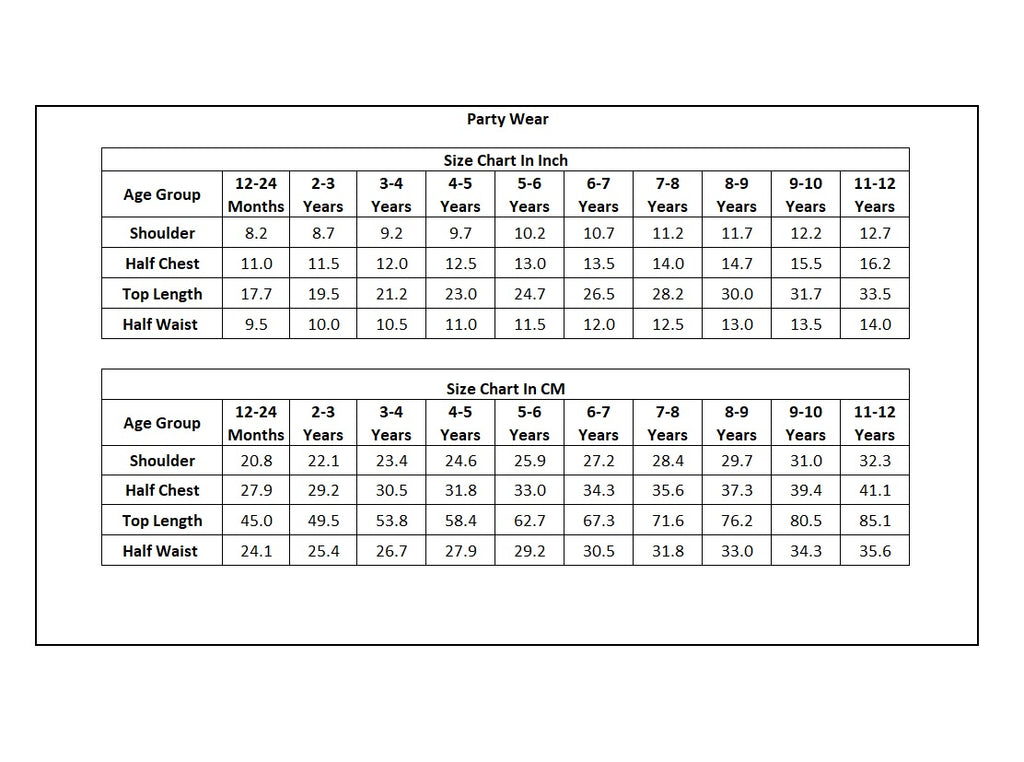 Party Wear

Size Chart In Inch

| Age Group | 12-24 Months | 2-3 Years | 3-4 Years | 4-5 Years | 5-6 Years | 6-7 Years | 7-8 Years | 8-9 Years | 9-10 Years | 11-12 Years |
|---|---|---|---|---|---|---|---|---|---|---|
| Shoulder | 8.2 | 8.7 | 9.2 | 9.7 | 10.2 | 10.7 | 11.2 | 11.7 | 12.2 | 12.7 |
| Half Chest | 11.0 | 11.5 | 12.0 | 12.5 | 13.0 | 13.5 | 14.0 | 14.7 | 15.5 | 16.2 |
| Top Length | 17.7 | 19.5 | 21.2 | 23.0 | 24.7 | 26.5 | 28.2 | 30.0 | 31.7 | 33.5 |
| Half Waist | 9.5 | 10.0 | 10.5 | 11.0 | 11.5 | 12.0 | 12.5 | 13.0 | 13.5 | 14.0 |

Size Chart In CM

| Age Group | 12-24 Months | 2-3 Years | 3-4 Years | 4-5 Years | 5-6 Years | 6-7 Years | 7-8 Years | 8-9 Years | 9-10 Years | 11-12 Years |
|---|---|---|---|---|---|---|---|---|---|---|
| Shoulder | 20.8 | 22.1 | 23.4 | 24.6 | 25.9 | 27.2 | 28.4 | 29.7 | 31.0 | 32.3 |
| Half Chest | 27.9 | 29.2 | 30.5 | 31.8 | 33.0 | 34.3 | 35.6 | 37.3 | 39.4 | 41.1 |
| Top Length | 45.0 | 49.5 | 53.8 | 58.4 | 62.7 | 67.3 | 71.6 | 76.2 | 80.5 | 85.1 |
| Half Waist | 24.1 | 25.4 | 26.7 | 27.9 | 29.2 | 30.5 | 31.8 | 33.0 | 34.3 | 35.6 |